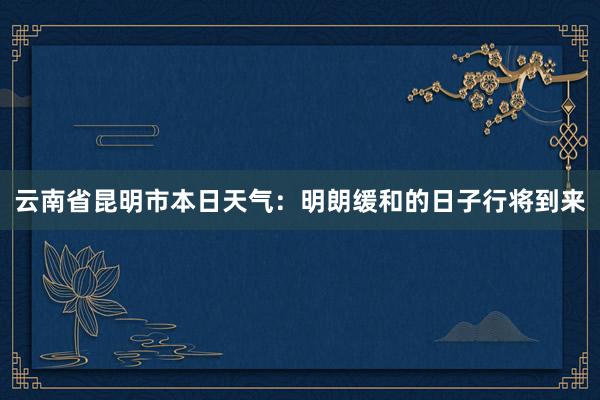 云南省昆明市本日天气：明朗缓和的日子行将到来